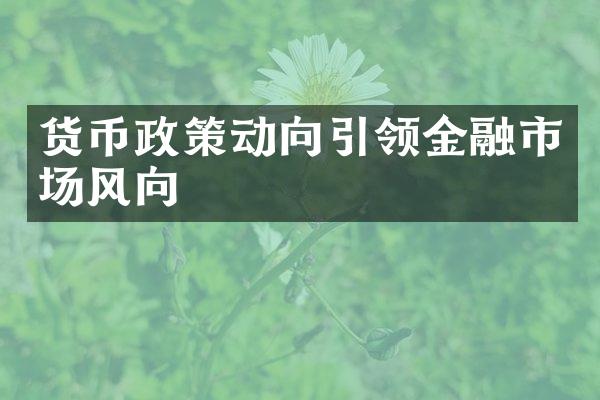 货币政策动向引领金融市场风向